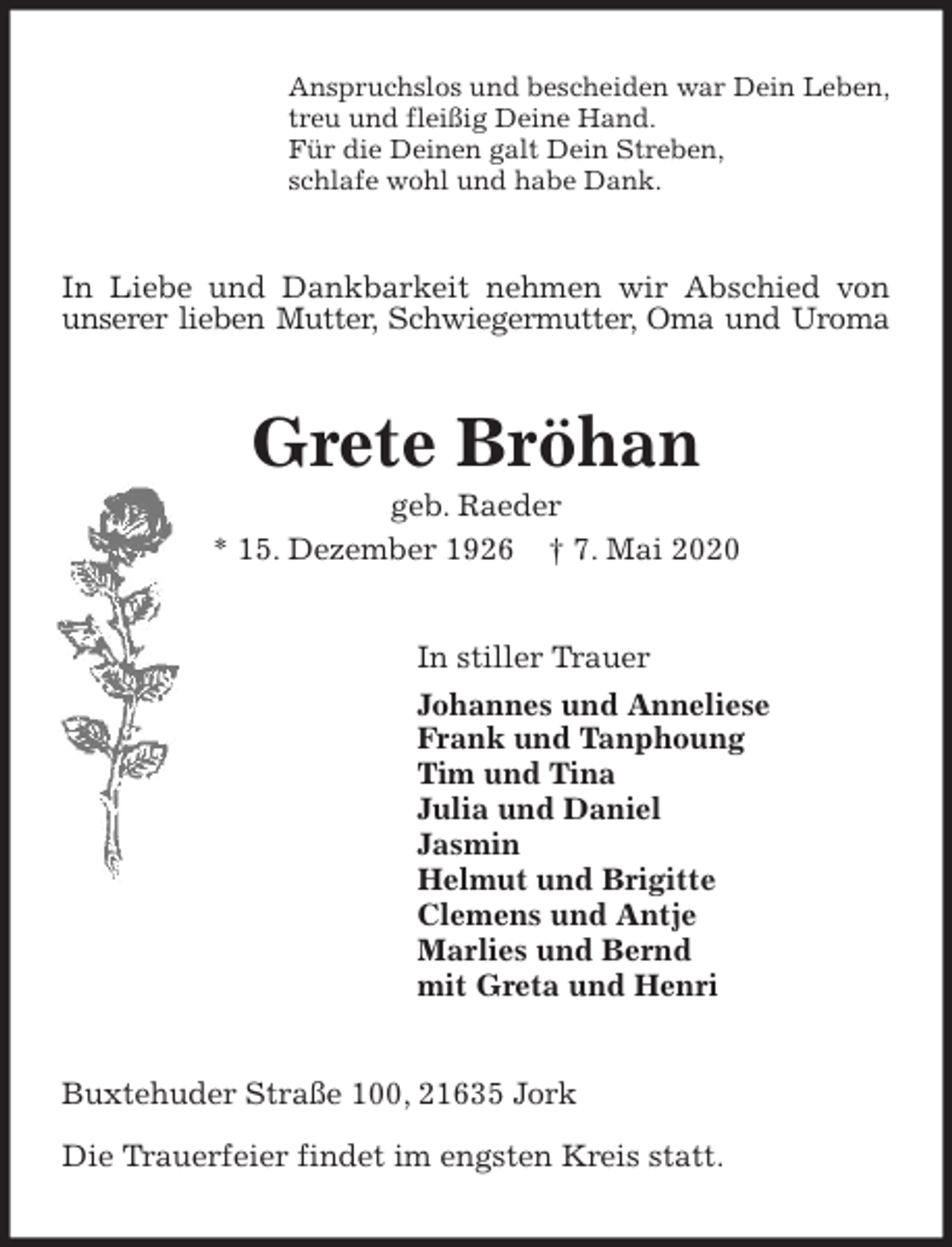 Anspruchslos und bescheiden war Dein Leben,
treu und fleißig Deine Hand.
Für die Deinen galt Dein Streben,
schlafe wohl und habe Dank.

In Liebe und Dankbarkeit nehmen wir Abschied von unserer lieben Mutter, Schwiegermutter, Oma und Uroma

Grete Bröhan

geb. Raeder

* 15. Dezember 1926 † 7. Mai 2020

In stiller Trauer

Johannes und Anneliese
Frank und Tanphoung
Tim und Tina
Julia und Daniel
Jasmin
Helmut und Brigitte
Clemens und Antje
Marlies und Bernd
mit Greta und Henri

Buxtehuder Straße 100, 21635 Jork

Die Trauerfeier findet im engsten Kreis statt.